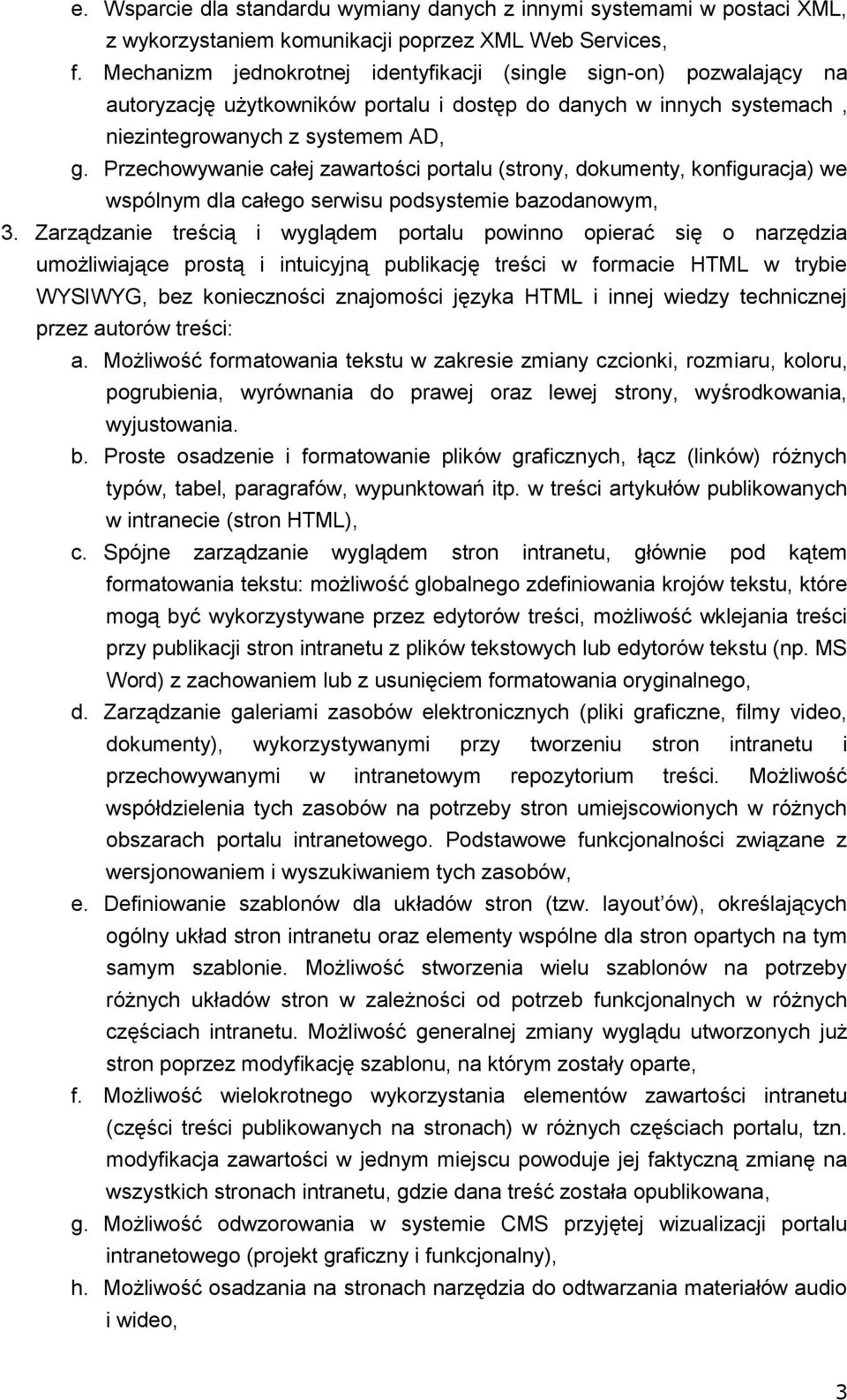 e. Wsparcie dla standardu wymiany danych z innymi systemami w postaci XML, z wykorzystaniem komunikacji poprzez XML Web Services,

f. Mechanizm jednokrotnej identyfikacji (single sign-on) pozwalający na autoryzację użytkowników portalu i dostęp do danych w innych systemach , niezintegrowanych z systemem AD,

g. Przechowywanie całej zawartości portalu (strony, dokumenty, konfiguracja) we wspólnym dla całego serwisu podsystemie bazodanowym,

3. Zarządzanie treścią i wyglądem portalu powinno opierać się o narzędzia umożliwiające prostą i intuicyjną publikację treści w formacie HTML w trybie WYSIWYG, bez konieczności znajomości języka HTML i innej wiedzy technicznej przez autorów treści:

a. Możliwość formatowania tekstu w zakresie zmiany czcionki, rozmiaru, koloru, pogrubienia, wyrównania do prawej oraz lewej strony, wyśrodkowania, wyjustowania.

b. Proste osadzenie i formatowanie plików graficznych, łącz (linków) różnych typów, tabel, paragrafów, wypunktowań itp. w treści artykułów publikowanych w intranecie (stron HTML),

c. Spójne zarządzanie wyglądem stron intranetu, głównie pod kątem formatowania tekstu: możliwość globalnego zdefiniowania krojów tekstu, które mogą być wykorzystywane przez edytorów treści, możliwość wklejania treści przy publikacji stron intranetu z plików tekstowych lub edytorów tekstu (np. MS Word) z zachowaniem lub z usunięciem formatowania oryginalnego,

d. Zarządzanie galeriami zasobów elektronicznych (pliki graficzne, filmy video, dokumenty), wykorzystywanymi przy tworzeniu stron intranetu i przechowywanymi w intranetowym repozytorium treści. Możliwość współdzielenia tych zasobów na potrzeby stron umiejscowionych w różnych obszarach portalu intranetowego. Podstawowe funkcjonalności związane z wersjonowaniem i wyszukiwaniem tych zasobów,

e. Definiowanie szablonów dla układów stron (tzw. layout'ów), określających ogólny układ stron intranetu oraz elementy wspólne dla stron opartych na tym samym szablonie. Możliwość stworzenia wielu szablonów na potrzeby różnych układów stron w zależności od potrzeb funkcjonalnych w różnych częściach intranetu. Możliwość generalnej zmiany wyglądu utworzonych już stron poprzez modyfikację szablonu, na którym zostały oparte,

f. Możliwość wielokrotnego wykorzystania elementów zawartości intranetu (części treści publikowanych na stronach) w różnych częściach portalu, tzn. modyfikacja zawartości w jednym miejscu powoduje jej faktyczną zmianę na wszystkich stronach intranetu, gdzie dana treść została opublikowana,

g. Możliwość odwzorowania w systemie CMS przyjętej wizualizacji portalu intranetowego (projekt graficzny i funkcjonalny),

h. Możliwość osadzania na stronach narzędzia do odtwarzania materiałów audio i wideo,

3